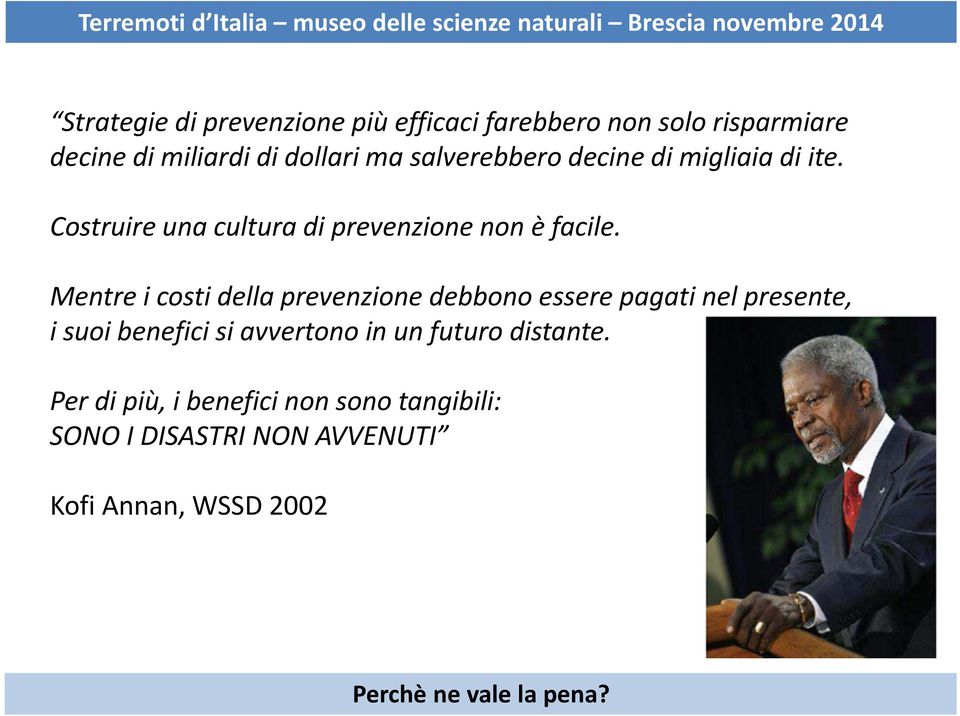 Terremoti d'Italia – museo delle scienze naturali – Brescia novembre 2014

"Strategie di prevenzione più efficaci farebbero non solo risparmiare decine di miliardi di dollari ma salverebbero decine di migliaia di ite.

Costruire una cultura di prevenzione non è facile.

Mentre i costi della prevenzione debbono essere pagati nel presente, i suoi benefici si avvertono in un futuro distante.

Per di più, i benefici non sono tangibili:
SONO I DISASTRI NON AVVENUTI"

Kofi Annan, WSSD 2002

Perchè ne vale la pena?